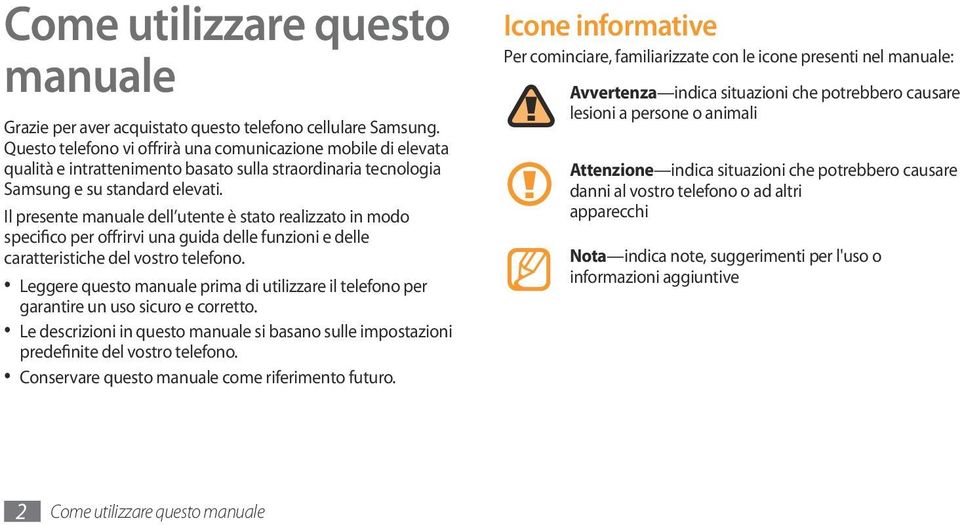 Come utilizzare questo manuale

Grazie per aver acquistato questo telefono cellulare Samsung. Questo telefono vi offrirà una comunicazione mobile di elevata qualità e intrattenimento basato sulla straordinaria tecnologia Samsung e su standard elevati.

Il presente manuale dell'utente è stato realizzato in modo specifico per offrirvi una guida delle funzioni e delle caratteristiche del vostro telefono.

• Leggere questo manuale prima di utilizzare il telefono per garantire un uso sicuro e corretto.
• Le descrizioni in questo manuale si basano sulle impostazioni predefinite del vostro telefono.
• Conservare questo manuale come riferimento futuro.

Icone informative

Per cominciare, familiarizzate con le icone presenti nel manuale:

Avvertenza—indica situazioni che potrebbero causare lesioni a persone o animali

Attenzione—indica situazioni che potrebbero causare danni al vostro telefono o ad altri apparecchi

Nota—indica note, suggerimenti per l'uso o informazioni aggiuntive

2 Come utilizzare questo manuale